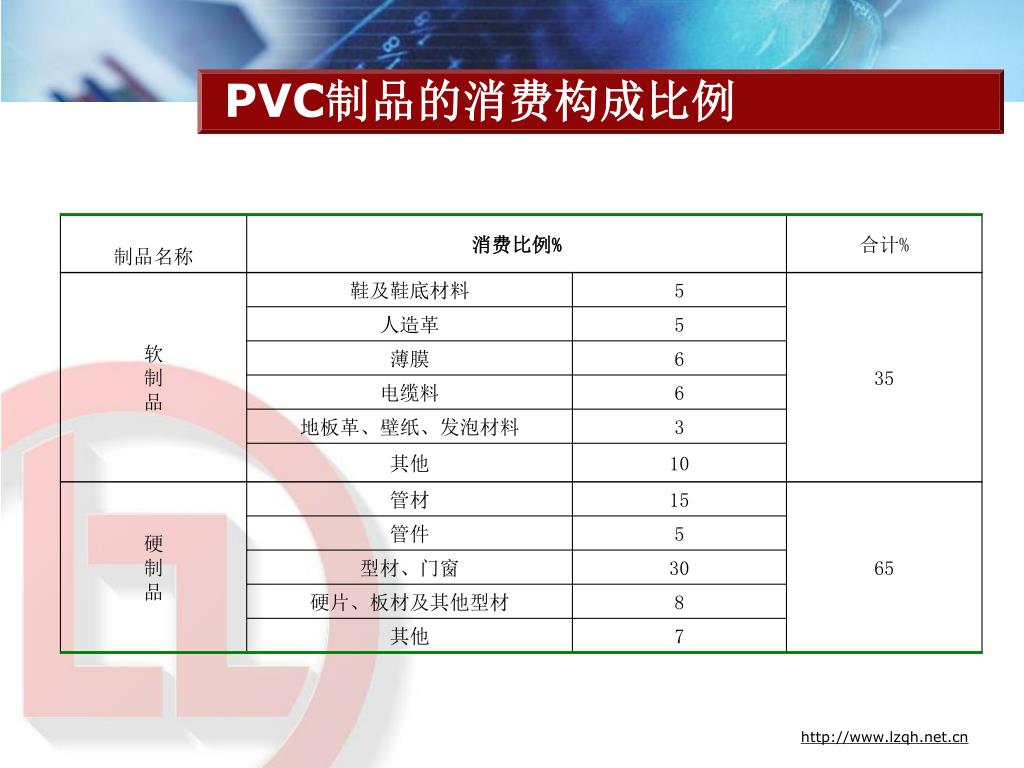 PVC制品的消费构成比例

| 制品名称 | 消费比例% | | 合计% |
|---|---|---|---|
| 软制品 | 鞋及鞋底材料 | 5 | 35 |
| | 人造革 | 5 | |
| | 薄膜 | 6 | |
| | 电缆料 | 6 | |
| | 地板革、壁纸、发泡材料 | 3 | |
| | 其他 | 10 | |
| 硬制品 | 管材 | 15 | 65 |
| | 管件 | 5 | |
| | 型材、门窗 | 30 | |
| | 硬片、板材及其他型材 | 8 | |
| | 其他 | 7 | |

http://www.lzqh.net.cn